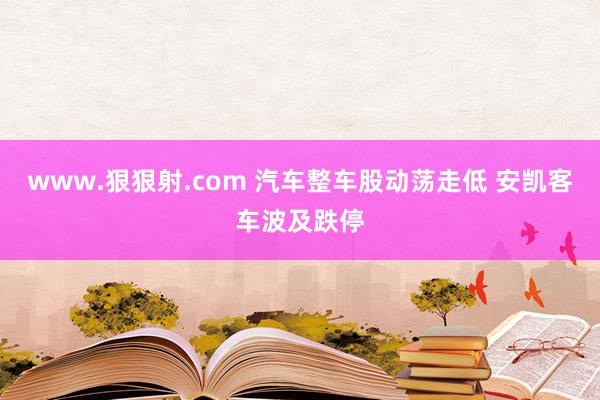 www.狠狠射.com 汽车整车股动荡走低 安凯客车波及跌停